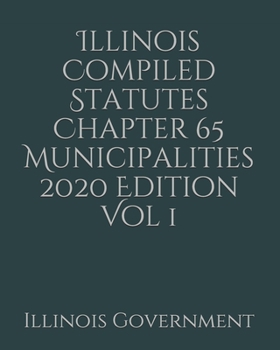 Illinois Compiled Statutes Chapter 65 Municipalities 2020 Edition Vol 1

Illinois Government